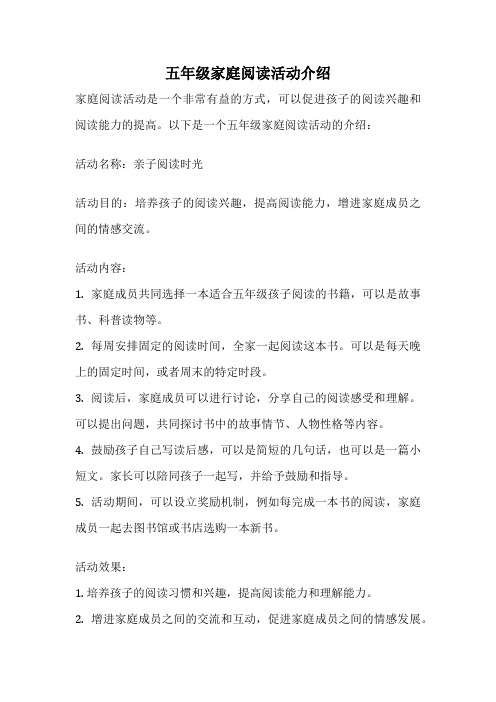 五年级家庭阅读活动介绍

家庭阅读活动是一个非常有益的方式，可以促进孩子的阅读兴趣和阅读能力的提高。以下是一个五年级家庭阅读活动的介绍：

活动名称：亲子阅读时光

活动目的：培养孩子的阅读兴趣，提高阅读能力，增进家庭成员之间的情感交流。

活动内容：

1. 家庭成员共同选择一本适合五年级孩子阅读的书籍，可以是故事书、科普读物等。

2. 每周安排固定的阅读时间，全家一起阅读这本书。可以是每天晚上的固定时间，或者周末的特定时段。

3. 阅读后，家庭成员可以进行讨论，分享自己的阅读感受和理解。可以提出问题，共同探讨书中的故事情节、人物性格等内容。

4. 鼓励孩子自己写读后感，可以是简短的几句话，也可以是一篇小短文。家长可以陪同孩子一起写，并给予鼓励和指导。

5. 活动期间，可以设立奖励机制，例如每完成一本书的阅读，家庭成员一起去图书馆或书店选购一本新书。

活动效果：

1. 培养孩子的阅读习惯和兴趣，提高阅读能力和理解能力。

2. 增进家庭成员之间的交流和互动，促进家庭成员之间的情感发展。